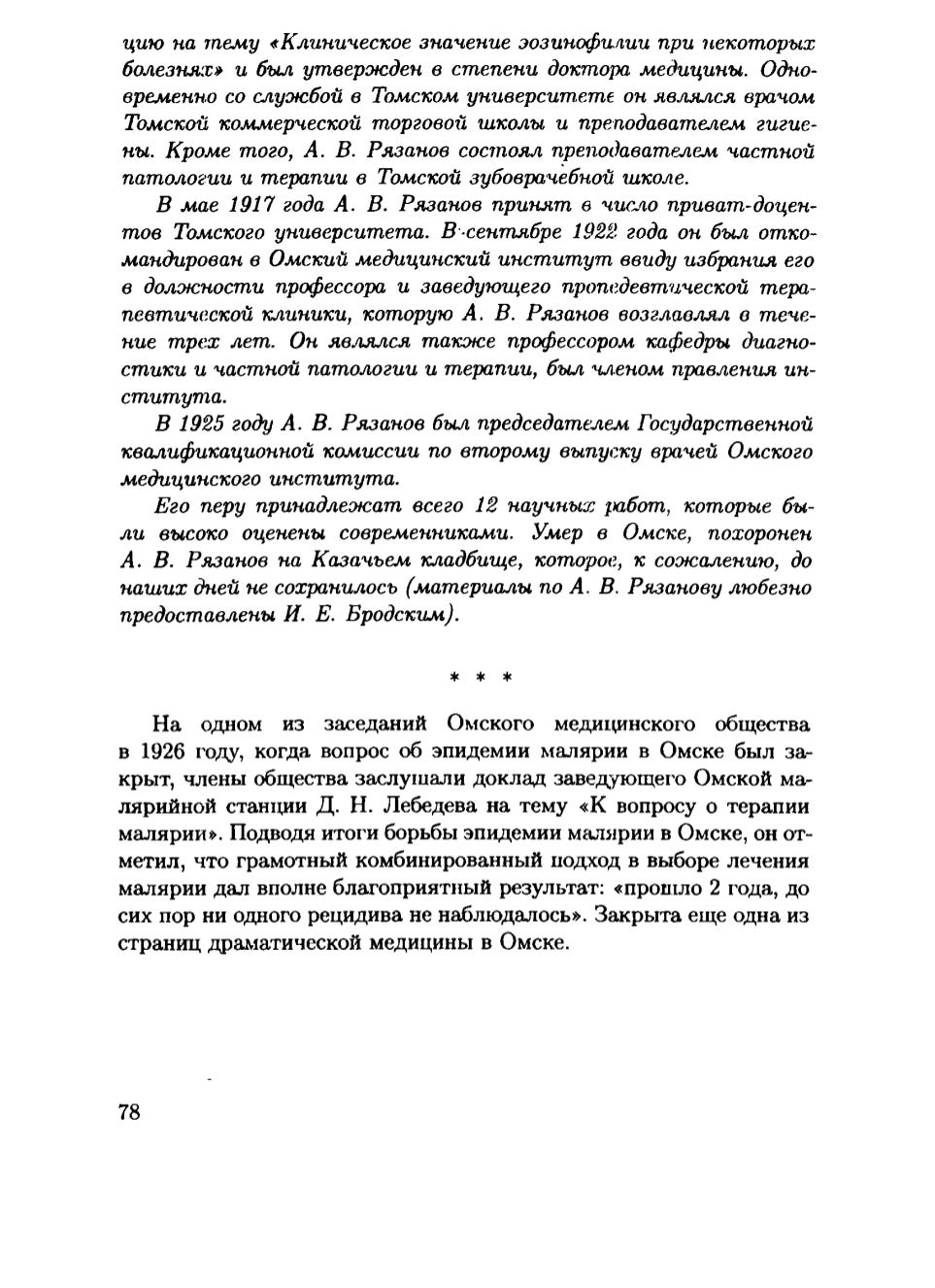 цию на тему «Клиническое значение эозинофилии при некоторых болезнях» и был утвержден в степени доктора медицины. Одновременно со службой в Томском университете он являлся врачом Томской коммерческой торговой школы и преподавателем гигиены. Кроме того, А. В. Рязанов состоял преподавателем частной патологии и терапии в Томской зубоврачебной школе.

В мае 1917 года А. В. Рязанов принят в число приват-доцентов Томского университета. В сентябре 1922 года он был откомандирован в Омский медицинский институт ввиду избрания его в должности профессора и заведующего пропедевтической терапевтической клиники, которую А. В. Рязанов возглавлял в течение трех лет. Он являлся также профессором кафедры диагностики и частной патологии и терапии, был членом правления института.

В 1925 году А. В. Рязанов был председателем Государственной квалификационной комиссии по второму выпуску врачей Омского медицинского института.

Его перу принадлежат всего 12 научных работ, которые были высоко оценены современниками. Умер в Омске, похоронен А. В. Рязанов на Казачьем кладбище, которое, к сожалению, до наших дней не сохранилось (материалы по А. В. Рязанову любезно предоставлены И. Е. Бродским).

* * *

На одном из заседаний Омского медицинского общества в 1926 году, когда вопрос об эпидемии малярии в Омске был закрыт, члены общества заслушали доклад заведующего Омской малярийной станции Д. Н. Лебедева на тему «К вопросу о терапии малярии». Подводя итоги борьбы эпидемии малярии в Омске, он отметил, что грамотный комбинированный подход в выборе лечения малярии дал вполне благоприятный результат: «прошло 2 года, до сих пор ни одного рецидива не наблюдалось». Закрыта еще одна из страниц драматической медицины в Омске.

78